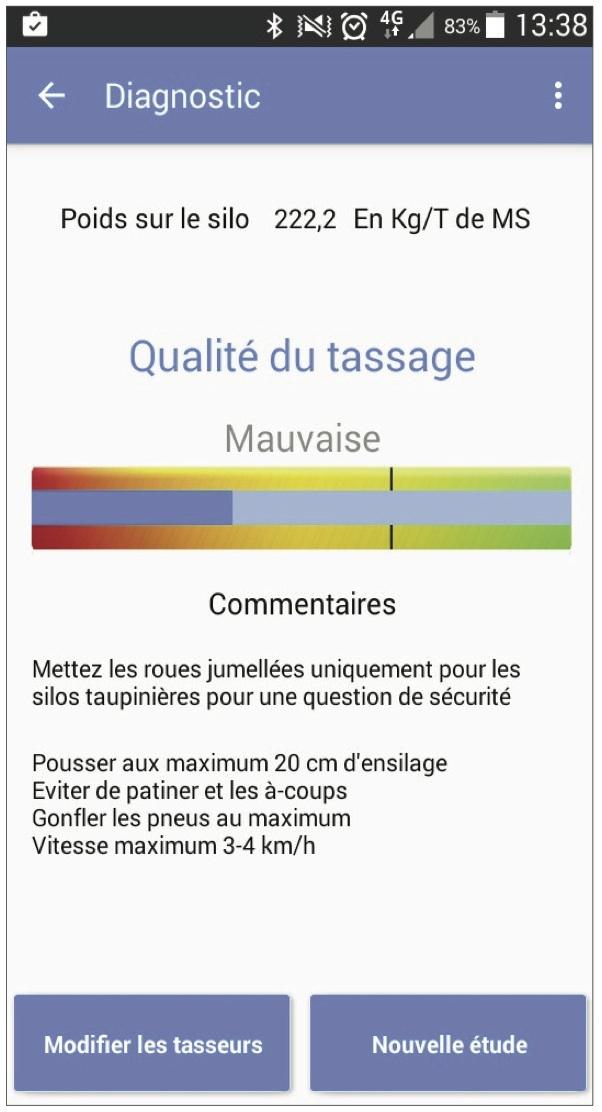 4G 83% 13:38

Diagnostic

Poids sur le silo 222,2 En Kg/T de MS

Qualité du tassage

Mauvaise

Commentaires

Mettez les roues jumellées uniquement pour les silos taupinières pour une question de sécurité

Pousser aux maximum 20 cm d'ensilage
Eviter de patiner et les à-coups
Gonfler les pneus au maximum
Vitesse maximum 3-4 km/h

Modifier les tasseurs

Nouvelle étude